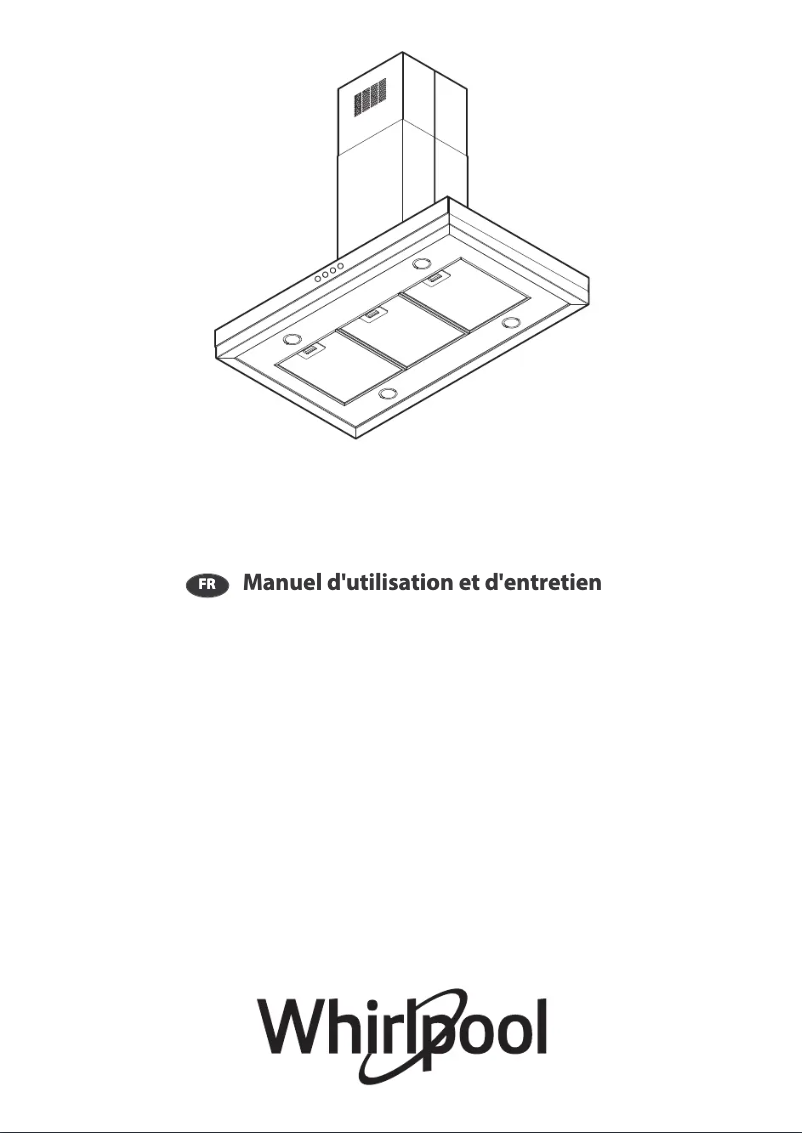 FR Manuel d'utilisation et d'entretien

Whirlpool